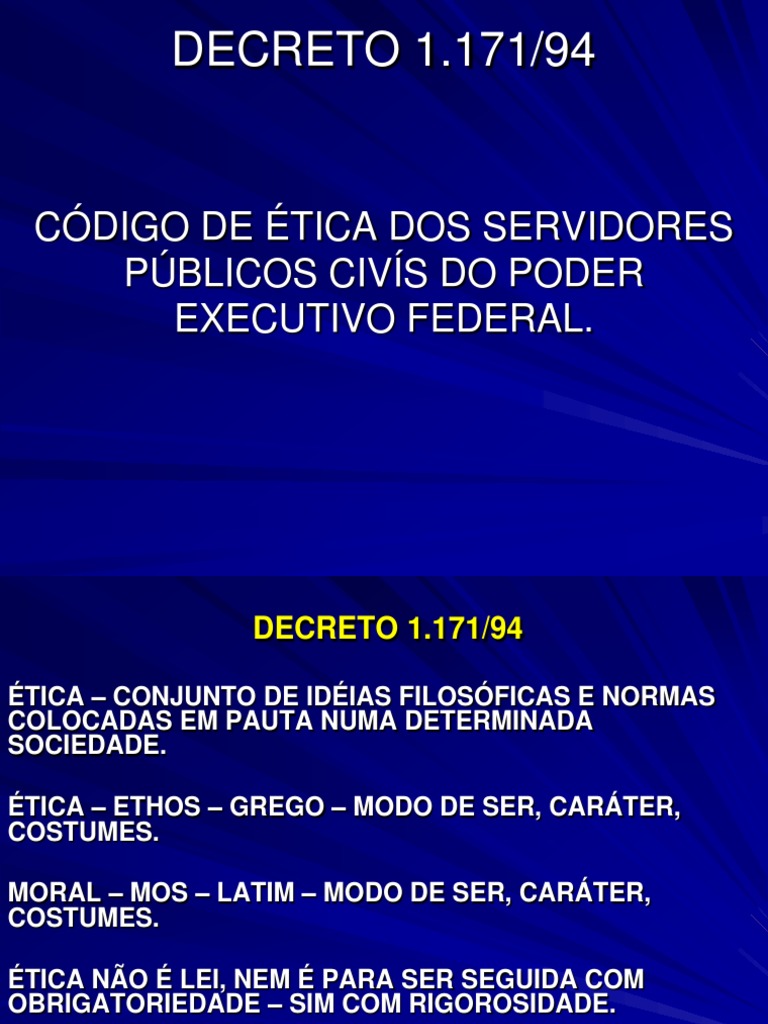 DECRETO 1.171/94

CÓDIGO DE ÉTICA DOS SERVIDORES PÚBLICOS CIVÍS DO PODER EXECUTIVO FEDERAL.

DECRETO 1.171/94

ÉTICA – CONJUNTO DE IDÉIAS FILOSÓFICAS E NORMAS COLOCADAS EM PAUTA NUMA DETERMINADA SOCIEDADE.

ÉTICA – ETHOS – GREGO – MODO DE SER, CARÁTER, COSTUMES.

MORAL – MOS – LATIM – MODO DE SER, CARÁTER, COSTUMES.

ÉTICA NÃO É LEI, NEM É PARA SER SEGUIDA COM OBRIGATORIEDADE – SIM COM RIGOROSIDADE.